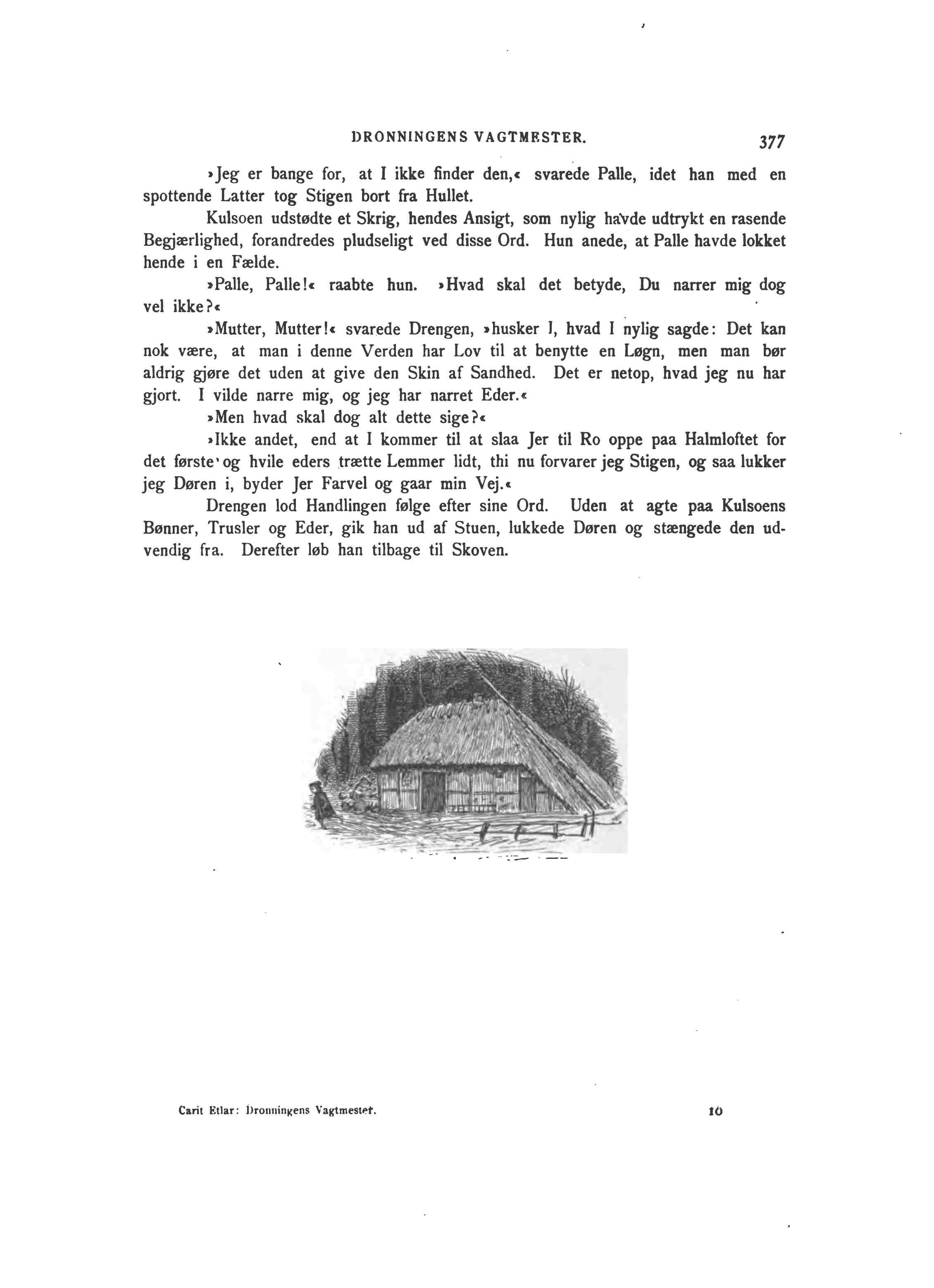 DRONNINGENS VAGTMESTER. 377

»Jeg er bange for, at I ikke finder den,« svarede Palle, idet han med en spottende Latter tog Stigen bort fra Hullet.

Kulsoen udstødte et Skrig, hendes Ansigt, som nylig havde udtrykt en rasende Begjærlighed, forandredes pludseligt ved disse Ord. Hun anede, at Palle havde lokket hende i en Fælde.

»Palle, Palle!« raabte hun. »Hvad skal det betyde, Du narrer mig dog vel ikke?«

»Mutter, Mutter!« svarede Drengen, »husker I, hvad I nylig sagde: Det kan nok være, at man i denne Verden har Lov til at benytte en Løgn, men man bør aldrig gjøre det uden at give den Skin af Sandhed. Det er netop, hvad jeg nu har gjort. I vilde narre mig, og jeg har narret Eder.«

»Men hvad skal dog alt dette sige?«

»Ikke andet, end at I kommer til at slaa Jer til Ro oppe paa Halmloftet for det første og hvile eders trætte Lemmer lidt, thi nu forvarer jeg Stigen, og saa lukker jeg Døren i, byder Jer Farvel og gaar min Vej.«

Drengen lod Handlingen følge efter sine Ord. Uden at agte paa Kulsoens Bønner, Trusler og Eder, gik han ud af Stuen, lukkede Døren og stængede den udvendig fra. Derefter løb han tilbage til Skoven.

Carit Etlar: Dronningens Vagtmester. 10